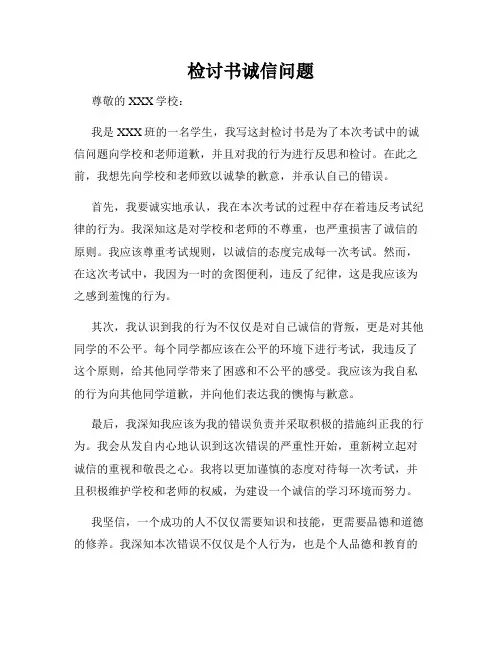 检讨书诚信问题

尊敬的 XXX 学校：

我是 XXX 班的一名学生，我写这封检讨书是为了本次考试中的诚信问题向学校和老师道歉，并且对我的行为进行反思和检讨。在此之前，我想先向学校和老师致以诚挚的歉意，并承认自己的错误。

首先，我要诚实地承认，我在本次考试的过程中存在着违反考试纪律的行为。我深知这是对学校和老师的不尊重，也严重损害了诚信的原则。我应该尊重考试规则，以诚信的态度完成每一次考试。然而，在这次考试中，我因为一时的贪图便利，违反了纪律，这是我应该为之感到羞愧的行为。

其次，我认识到我的行为不仅仅是对自己诚信的背叛，更是对其他同学的不公平。每个同学都应该在公平的环境下进行考试，我违反了这个原则，给其他同学带来了困惑和不公平的感受。我应该为我自私的行为向其他同学道歉，并向他们表达我的懊悔与歉意。

最后，我深知我应该为我的错误负责并采取积极的措施纠正我的行为。我会从发自内心地认识到这次错误的严重性开始，重新树立起对诚信的重视和敬畏之心。我将以更加谨慎的态度对待每一次考试，并且积极维护学校和老师的权威，为建设一个诚信的学习环境而努力。

我坚信，一个成功的人不仅仅需要知识和技能，更需要品德和道德的修养。我深知本次错误不仅仅是个人行为，也是个人品德和教育的